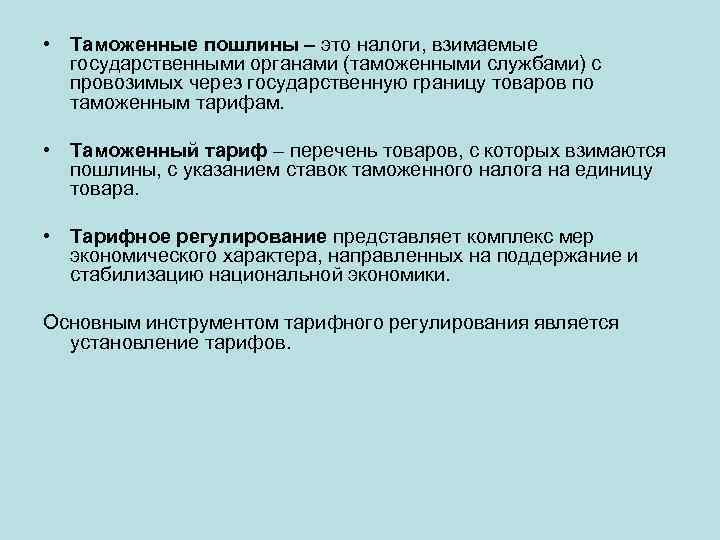 • Таможенные пошлины – это налоги, взимаемые государственными органами (таможенными службами) с провозимых через государственную границу товаров по таможенным тарифам.

• Таможенный тариф – перечень товаров, с которых взимаются пошлины, с указанием ставок таможенного налога на единицу товара.

• Тарифное регулирование представляет комплекс мер экономического характера, направленных на поддержание и стабилизацию национальной экономики.

Основным инструментом тарифного регулирования является установление тарифов.